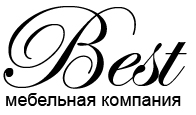 Best
мебельная компания